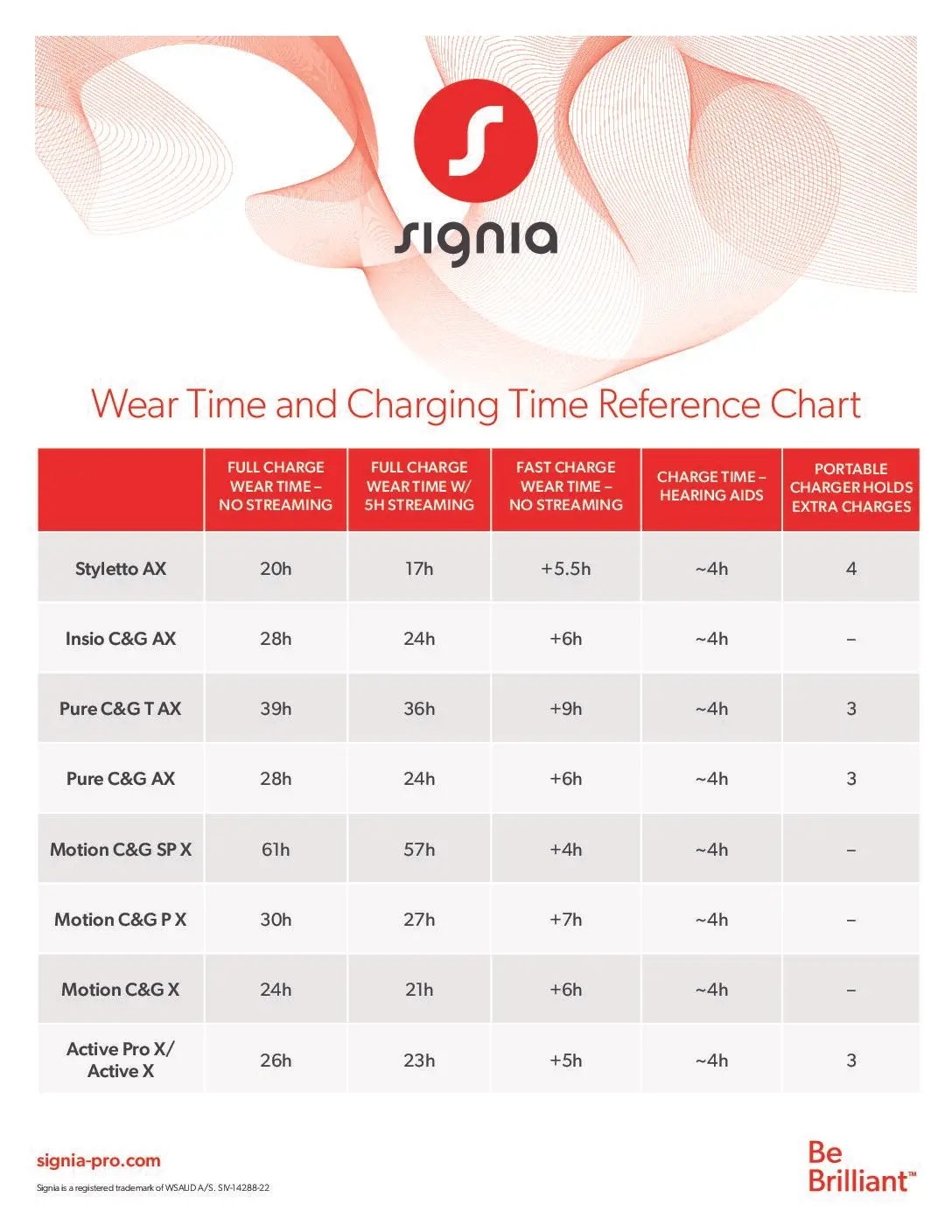 signia

Wear Time and Charging Time Reference Chart

| | FULL CHARGE WEAR TIME – NO STREAMING | FULL CHARGE WEAR TIME W/ 5H STREAMING | FAST CHARGE WEAR TIME – NO STREAMING | CHARGE TIME – HEARING AIDS | PORTABLE CHARGER HOLDS EXTRA CHARGES |
|---|---|---|---|---|---|
| Styletto AX | 20h | 17h | +5.5h | ~4h | 4 |
| Insio C&G AX | 28h | 24h | +6h | ~4h | – |
| Pure C&G T AX | 39h | 36h | +9h | ~4h | 3 |
| Pure C&G AX | 28h | 24h | +6h | ~4h | 3 |
| Motion C&G SP X | 61h | 57h | +4h | ~4h | – |
| Motion C&G P X | 30h | 27h | +7h | ~4h | – |
| Motion C&G X | 24h | 21h | +6h | ~4h | – |
| Active Pro X/ Active X | 26h | 23h | +5h | ~4h | 3 |

signia-pro.com

Signia is a registered trademark of WSAUD A/S. SIV-14288-22

Be Brilliant™